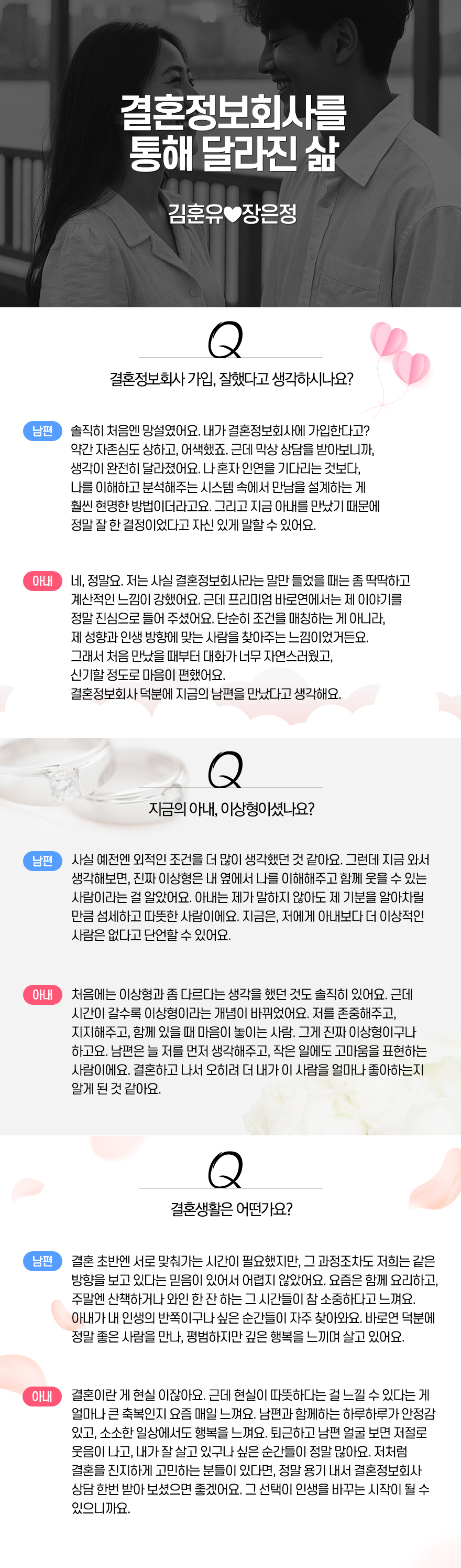 결혼정보회사를
통해 달라진 삶

김훈유♥장은정

Q

결혼정보회사 가입, 잘했다고 생각하시나요?

남편

솔직히 처음엔 망설였어요. 내가 결혼정보회사에 가입한다고? 약간 자존심도 상하고, 어색했죠. 근데 막상 상담을 받아보니까, 생각이 완전히 달라졌어요. 나 혼자 인연을 기다리는 것보다, 나를 이해하고 분석해주는 시스템 속에서 만남을 설계하는 게 훨씬 현명한 방법이더라고요. 그리고 지금 아내를 만났기 때문에 정말 잘 한 결정이었다고 자신 있게 말할 수 있어요.

아내

네, 정말요. 저는 사실 결혼정보회사라는 말만 들었을 때는 좀 딱딱하고 계산적인 느낌이 강했어요. 근데 프리미엄 바로연에서는 제 이야기를 정말 진심으로 들어 주셨어요. 단순히 조건을 매칭하는 게 아니라, 제 성향과 인생 방향에 맞는 사람을 찾아주는 느낌이었거든요. 그래서 처음 만났을 때부터 대화가 너무 자연스러웠고, 신기할 정도로 마음이 편했어요. 결혼정보회사 덕분에 지금의 남편을 만났다고 생각해요.

Q

지금의 아내, 이상형이셨나요?

남편

사실 예전엔 외적인 조건을 더 많이 생각했던 것 같아요. 그런데 지금 와서 생각해보면, 진짜 이상형은 내 옆에서 나를 이해해주고 함께 웃을 수 있는 사람이라는 걸 알았어요. 아내는 제가 말하지 않아도 제 기분을 알아차릴 만큼 섬세하고 따뜻한 사람이에요. 지금은, 저에게 아내보다 더 이상적인 사람은 없다고 단언할 수 있어요.

아내

처음에는 이상형과 좀 다르다는 생각을 했던 것도 솔직히 있어요. 근데 시간이 갈수록 이상형이라는 개념이 바뀌었어요. 저를 존중해주고, 지지해주고, 함께 있을 때 마음이 놓이는 사람. 그게 진짜 이상형이구나 하고요. 남편은 늘 저를 먼저 생각해주고, 작은 일에도 고마움을 표현하는 사람이에요. 결혼하고 나서 오히려 더 내가 이 사람을 얼마나 좋아하는지 알게 된 것 같아요.

Q

결혼생활은 어떤가요?

남편

결혼 초반엔 서로 맞춰가는 시간이 필요했지만, 그 과정조차도 저희는 같은 방향을 보고 있다는 믿음이 있어서 어렵지 않았어요. 요즘은 함께 요리하고, 주말엔 산책하거나 와인 한 잔 하는 그 시간들이 참 소중하다고 느껴요. 아내가 내 인생의 반쪽이구나 싶은 순간들이 자주 찾아와요. 바로연 덕분에 정말 좋은 사람을 만나, 평범하지만 깊은 행복을 느끼며 살고 있어요.

아내

결혼이란 게 현실 이잖아요. 근데 현실이 따뜻하다는 걸 느낄 수 있다는 게 얼마나 큰 축복인지 요즘 매일 느껴요. 남편과 함께하는 하루하루가 안정감 있고, 소소한 일상에서도 행복을 느껴요. 퇴근하고 남편 얼굴 보면 저절로 웃음이 나고, 내가 잘 살고 있구나 싶은 순간들이 정말 많아요. 저처럼 결혼을 진지하게 고민하는 분들이 있다면, 정말 용기 내서 결혼정보회사 상담 한번 받아 보셨으면 좋겠어요. 그 선택이 인생을 바꾸는 시작이 될 수 있으니까요.